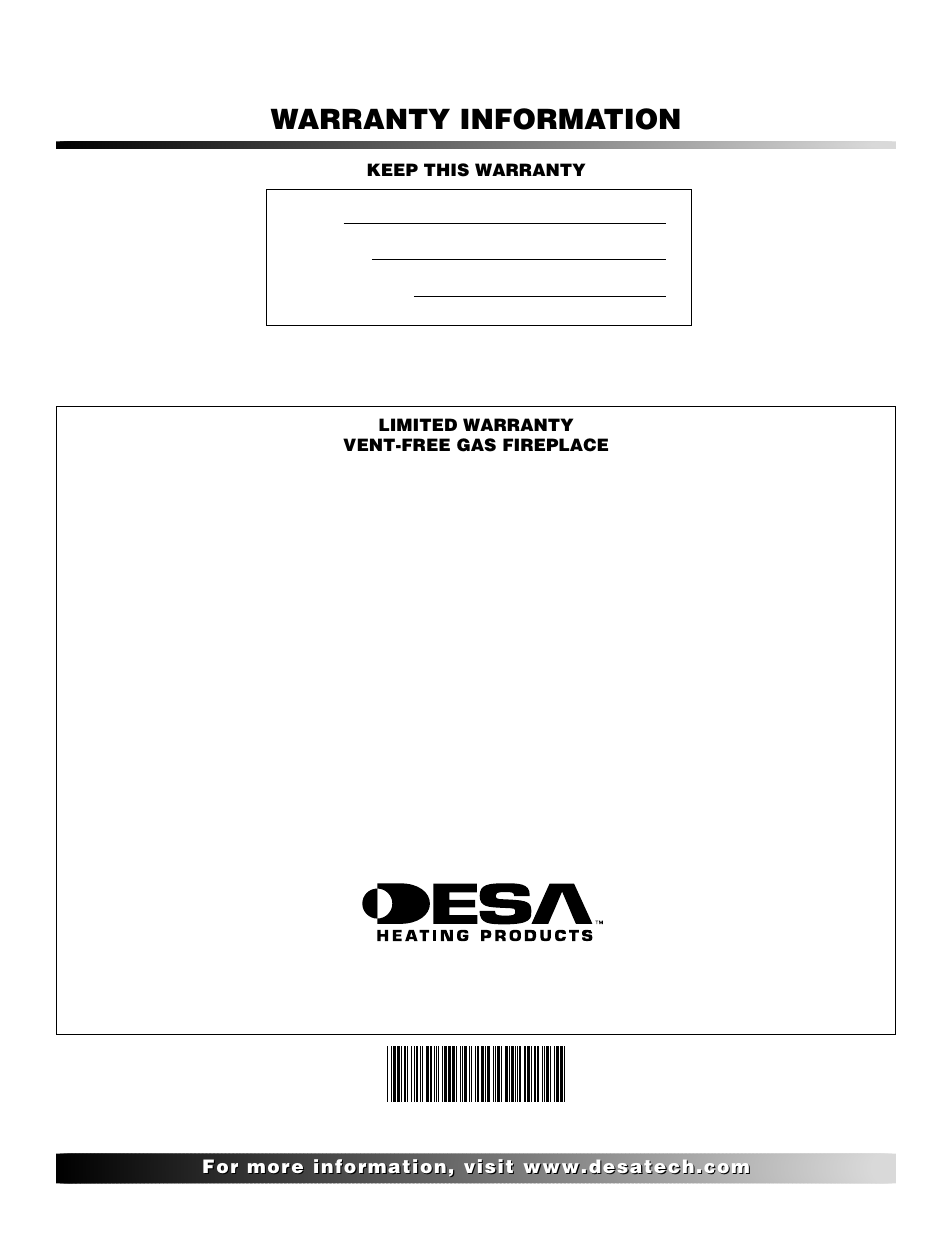 WARRANTY INFORMATION

KEEP THIS WARRANTY

LIMITED WARRANTY
VENT-FREE GAS FIREPLACE

DESA™
HEATING PRODUCTS

For more information, visit www.desatech.com